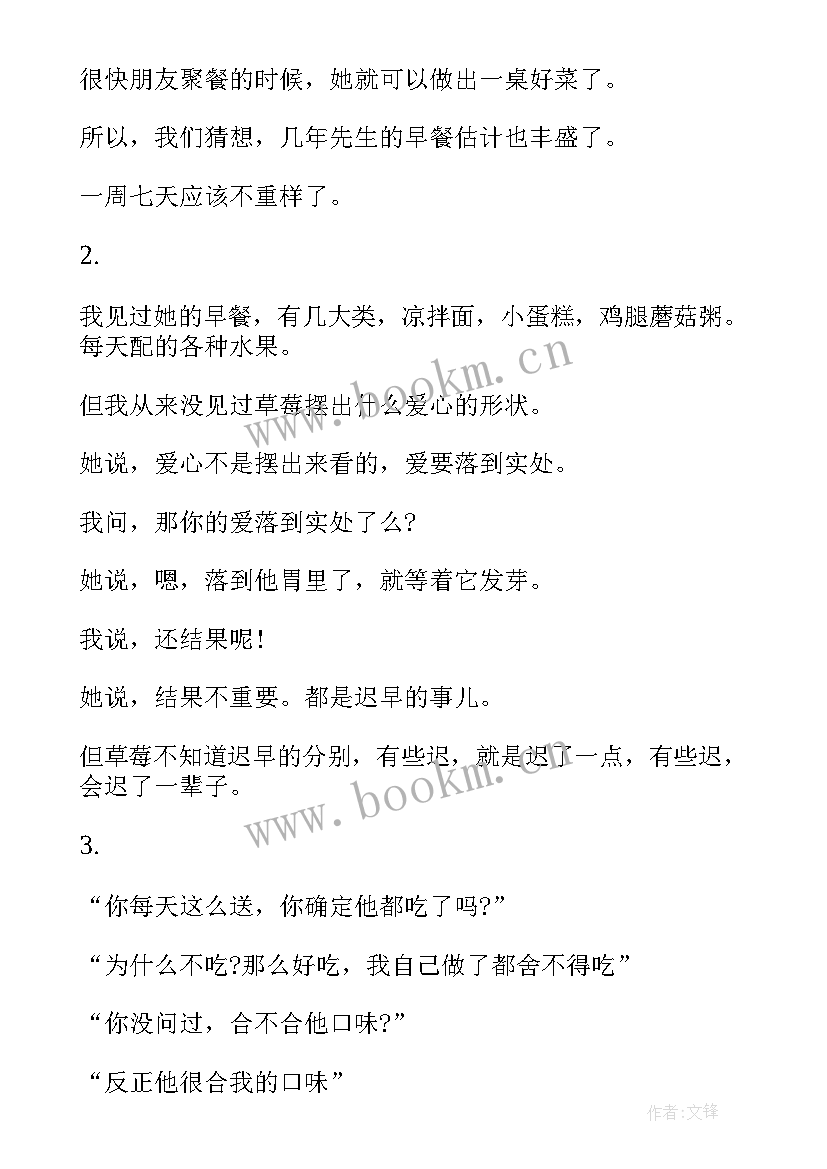 很快朋友聚餐的时候，她就可以做出一桌好菜了。

所以，我们猜想，几年先生的早餐估计也丰盛了。

一周七天应该不重样了。

2.

我见过她的早餐，有几大类，凉拌面，小蛋糕，鸡腿蘑菇粥。每天配的各种水果。

但我从来没见过草莓摆出什么爱心的形状。

她说，爱心不是摆出来看的，爱要落到实处。

我问，那你的爱落到实处了么?

她说，嗯，落到他胃里了，就等着它发芽。

我说，还结果呢!

她说，结果不重要。都是迟早的事儿。

但草莓不知道迟早的分别，有些迟，就是迟了一点，有些迟，会迟了一辈子。

3.

“你每天这么送，你确定他都吃了吗?”

“为什么不吃?那么好吃，我自己做了都舍不得吃”

“你没问过，合不合他口味?”

“反正他很合我的口味”

www.bookm.cn

www.bookm.cn

作者:文锋